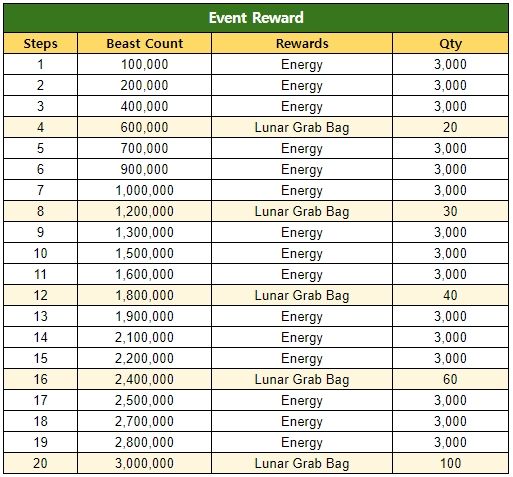 Event Reward

| Steps | Beast Count | Rewards | Qty |
|---|---|---|---|
| 1 | 100,000 | Energy | 3,000 |
| 2 | 200,000 | Energy | 3,000 |
| 3 | 400,000 | Energy | 3,000 |
| 4 | 600,000 | Lunar Grab Bag | 20 |
| 5 | 700,000 | Energy | 3,000 |
| 6 | 900,000 | Energy | 3,000 |
| 7 | 1,000,000 | Energy | 3,000 |
| 8 | 1,200,000 | Lunar Grab Bag | 30 |
| 9 | 1,300,000 | Energy | 3,000 |
| 10 | 1,500,000 | Energy | 3,000 |
| 11 | 1,600,000 | Energy | 3,000 |
| 12 | 1,800,000 | Lunar Grab Bag | 40 |
| 13 | 1,900,000 | Energy | 3,000 |
| 14 | 2,100,000 | Energy | 3,000 |
| 15 | 2,200,000 | Energy | 3,000 |
| 16 | 2,400,000 | Lunar Grab Bag | 60 |
| 17 | 2,500,000 | Energy | 3,000 |
| 18 | 2,700,000 | Energy | 3,000 |
| 19 | 2,800,000 | Energy | 3,000 |
| 20 | 3,000,000 | Lunar Grab Bag | 100 |